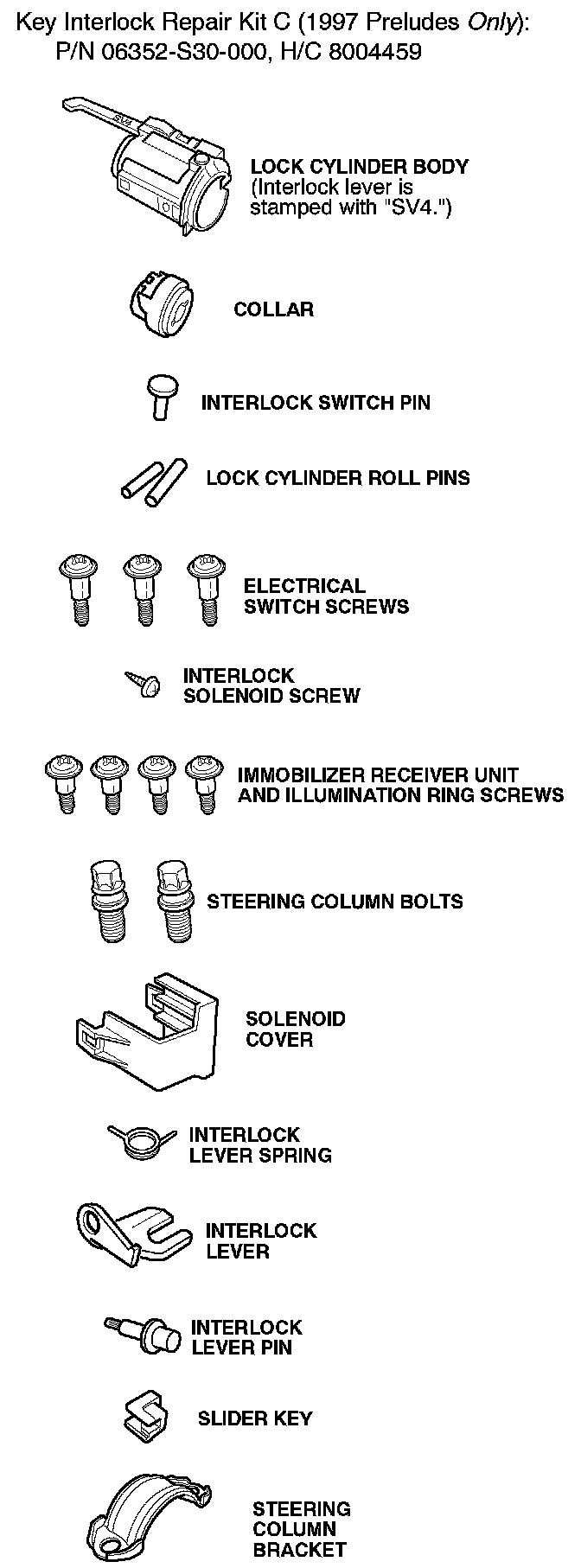 Key Interlock Repair Kit C (1997 Preludes Only):
P/N 06352-S30-000, H/C 8004459

SV4

LOCK CYLINDER BODY (Interlock lever is stamped with "SV4.")

COLLAR

INTERLOCK SWITCH PIN

LOCK CYLINDER ROLL PINS

ELECTRICAL SWITCH SCREWS

INTERLOCK SOLENOID SCREW

IMMOBILIZER RECEIVER UNIT AND ILLUMINATION RING SCREWS

STEERING COLUMN BOLTS

SOLENOID COVER

INTERLOCK LEVER SPRING

INTERLOCK LEVER

INTERLOCK LEVER PIN

SLIDER KEY

STEERING COLUMN BRACKET